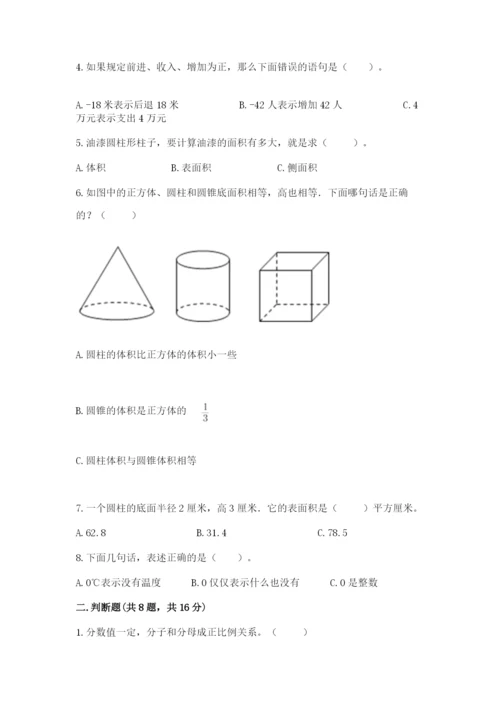 4. 如果规定前进、收入、增加为正，那么下面错误的语句是（　　）。

A. -18 米表示后退 18 米　　　　B. -42 人表示增加 42 人　　　　C. 4 万元表示支出 4 万元

5. 油漆圆柱形柱子，要计算油漆的面积有多大，就是求（　　）。

A. 体积　　　　B. 表面积　　　　C. 侧面积

6. 如图中的正方体、圆柱和圆锥底面积相等，高也相等．下面哪句话是正确的？（　　）

A. 圆柱的体积比正方体的体积小一些

B. 圆锥的体积是正方体的 $\frac{1}{3}$

C. 圆柱体积与圆锥体积相等

7. 一个圆柱的底面半径 2 厘米，高 3 厘米．它的表面积是（　　）平方厘米。

A. 62.8　　　　B. 31.4　　　　C. 78.5

8. 下面几句话，表述正确的是（　　）。

A. 0℃表示没有温度　　　　B. 0 仅仅表示什么也没有　　　　C. 0 是整数

二. 判断题(共 8 题，共 16 分)

1. 分数值一定，分子和分母成正比例关系。（　　）